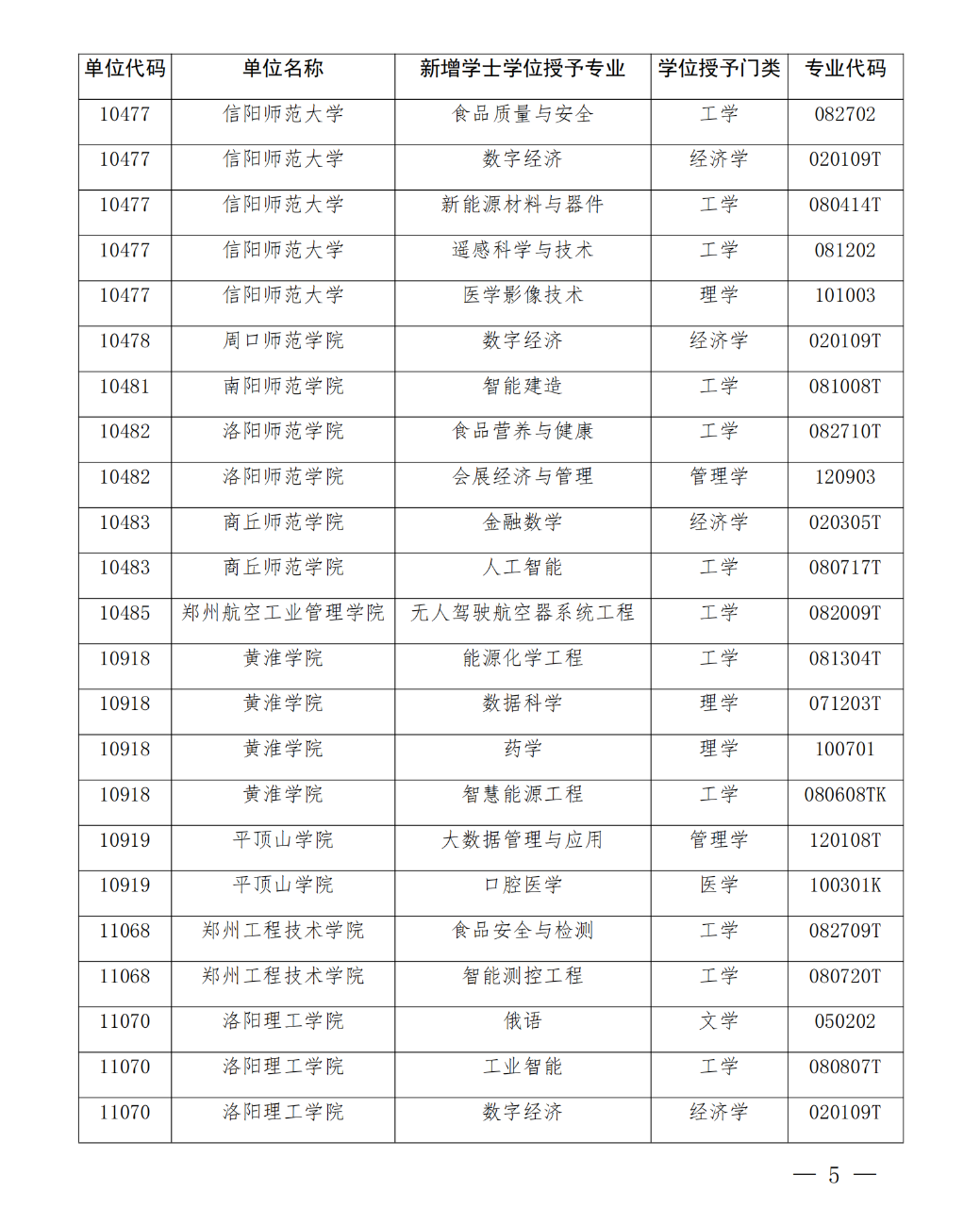 | 单位代码 | 单位名称 | 新增学士学位授予专业 | 学位授予门类 | 专业代码 |
|---|---|---|---|---|
| 10477 | 信阳师范大学 | 食品质量与安全 | 工学 | 082702 |
| 10477 | 信阳师范大学 | 数字经济 | 经济学 | 020109T |
| 10477 | 信阳师范大学 | 新能源材料与器件 | 工学 | 080414T |
| 10477 | 信阳师范大学 | 遥感科学与技术 | 工学 | 081202 |
| 10477 | 信阳师范大学 | 医学影像技术 | 理学 | 101003 |
| 10478 | 周口师范学院 | 数字经济 | 经济学 | 020109T |
| 10481 | 南阳师范学院 | 智能建造 | 工学 | 081008T |
| 10482 | 洛阳师范学院 | 食品营养与健康 | 工学 | 082710T |
| 10482 | 洛阳师范学院 | 会展经济与管理 | 管理学 | 120903 |
| 10483 | 商丘师范学院 | 金融数学 | 经济学 | 020305T |
| 10483 | 商丘师范学院 | 人工智能 | 工学 | 080717T |
| 10485 | 郑州航空工业管理学院 | 无人驾驶航空器系统工程 | 工学 | 082009T |
| 10918 | 黄淮学院 | 能源化学工程 | 工学 | 081304T |
| 10918 | 黄淮学院 | 数据科学 | 理学 | 071203T |
| 10918 | 黄淮学院 | 药学 | 理学 | 100701 |
| 10918 | 黄淮学院 | 智慧能源工程 | 工学 | 080608TK |
| 10919 | 平顶山学院 | 大数据管理与应用 | 管理学 | 120108T |
| 10919 | 平顶山学院 | 口腔医学 | 医学 | 100301K |
| 11068 | 郑州工程技术学院 | 食品安全与检测 | 工学 | 082709T |
| 11068 | 郑州工程技术学院 | 智能测控工程 | 工学 | 080720T |
| 11070 | 洛阳理工学院 | 俄语 | 文学 | 050202 |
| 11070 | 洛阳理工学院 | 工业智能 | 工学 | 080807T |
| 11070 | 洛阳理工学院 | 数字经济 | 经济学 | 020109T |

— 5 —